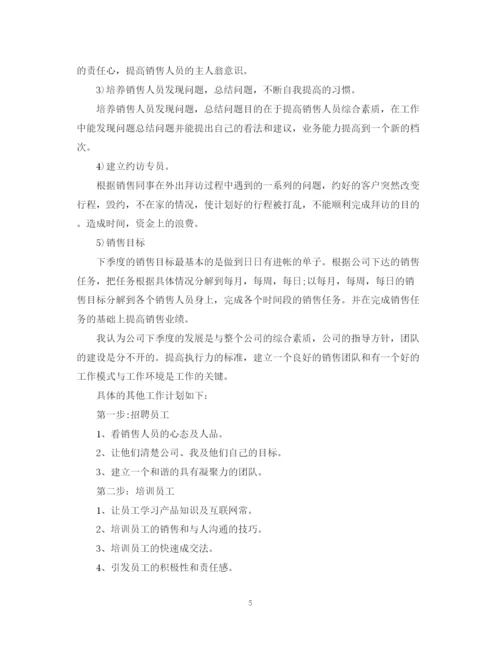 的责任心，提高销售人员的主人翁意识。

3)培养销售人员发现问题，总结问题，不断自我提高的习惯。

培养销售人员发现问题，总结问题目的在于提高销售人员综合素质，在工作中能发现问题总结问题并能提出自己的看法和建议，业务能力提高到一个新的档次。

4)建立约访专员。

根据销售同事在外出拜访过程中遇到的一系列的问题，约好的客户突然改变行程，毁约，不在家的情况，使计划好的行程被打乱，不能顺利完成拜访的目的。造成时间，资金上的浪费。

5)销售目标

下季度的销售目标最基本的是做到日日有进帐的单子。根据公司下达的销售任务，把任务根据具体情况分解到每月，每周，每日;以每月，每周，每日的销售目标分解到各个销售人员身上，完成各个时间段的销售任务。并在完成销售任务的基础上提高销售业绩。

我认为公司下季度的发展是与整个公司的综合素质，公司的指导方针，团队的建设是分不开的。提高执行力的标准，建立一个良好的销售团队和有一个好的工作模式与工作环境是工作的关键。

具体的其他工作计划如下:

第一步:招聘员工

1、看销售人员的心态及人品。

2、让他们清楚公司、我及他们自己的目标。

3、建立一个和谐的具有凝聚力的团队。

第二步：培训员工

1、让员工学习产品知识及互联网常。

2、培训员工的销售和与人沟通的技巧。

3、培训员工的快速成交法。

4、引发员工的积极性和责任感。

5